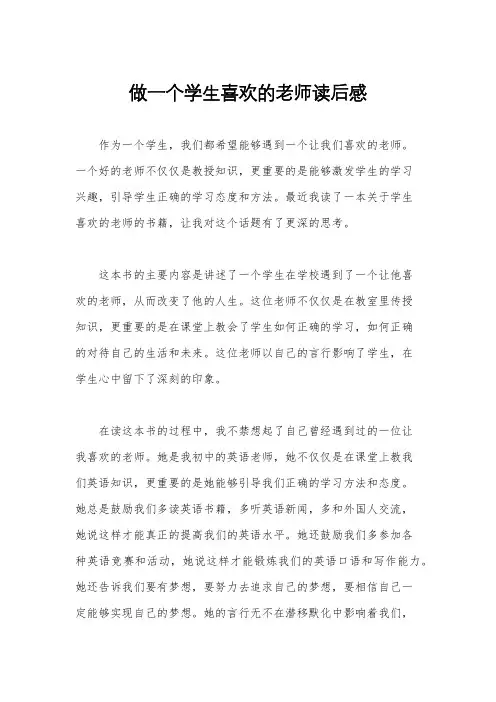 做一个学生喜欢的老师读后感

作为一个学生，我们都希望能够遇到一个让我们喜欢的老师。一个好的老师不仅仅是教授知识，更重要的是能够激发学生的学习兴趣，引导学生正确的学习态度和方法。最近我读了一本关于学生喜欢的老师的书籍，让我对这个话题有了更深的思考。

这本书的主要内容是讲述了一个学生在学校遇到了一个让他喜欢的老师，从而改变了他的人生。这位老师不仅仅是在教室里传授知识，更重要的是在课堂上教会了学生如何正确的学习，如何正确的对待自己的生活和未来。这位老师以自己的言行影响了学生，在学生心中留下了深刻的印象。

在读这本书的过程中，我不禁想起了自己曾经遇到过的一位让我喜欢的老师。她是我初中的英语老师，她不仅仅是在课堂上教我们英语知识，更重要的是她能够引导我们正确的学习方法和态度。她总是鼓励我们多读英语书籍，多听英语新闻，多和外国人交流，她说这样才能真正的提高我们的英语水平。她还鼓励我们多参加各种英语竞赛和活动，她说这样才能锻炼我们的英语口语和写作能力。她还告诉我们要有梦想，要努力去追求自己的梦想，要相信自己一定能够实现自己的梦想。她的言行无不在潜移默化中影响着我们，